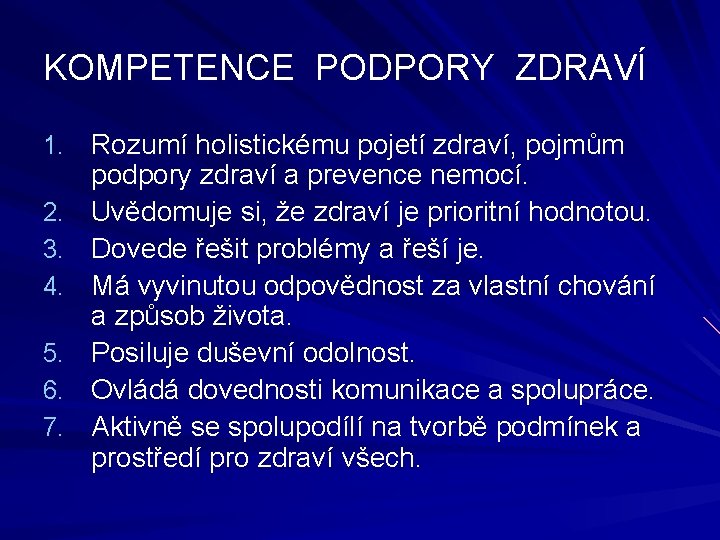 KOMPETENCE PODPORY ZDRAVÍ

1. Rozumí holistickému pojetí zdraví, pojmům podpory zdraví a prevence nemocí.
2. Uvědomuje si, že zdraví je prioritní hodnotou.
3. Dovede řešit problémy a řeší je.
4. Má vyvinutou odpovědnost za vlastní chování a způsob života.
5. Posiluje duševní odolnost.
6. Ovládá dovednosti komunikace a spolupráce.
7. Aktivně se spolupodílí na tvorbě podmínek a prostředí pro zdraví všech.